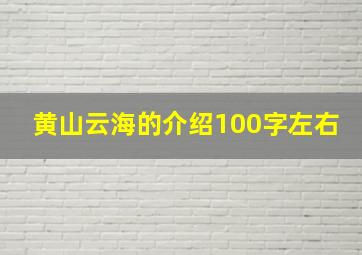 黄山云海的介绍100字左右